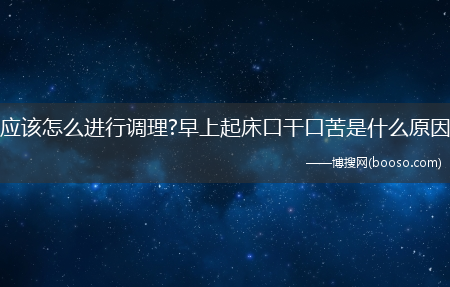 应该怎么进行调理?早上起床口干口苦是什么原因

——博搜网(booso.com)